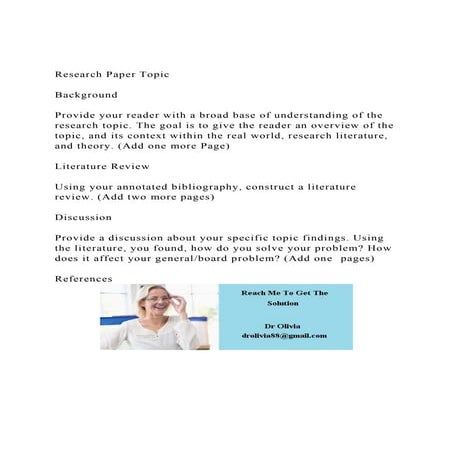 Research Paper Topic

Background

Provide your reader with a broad base of understanding of the research topic. The goal is to give the reader an overview of the topic, and its context within the real world, research literature, and theory. (Add one more Page)

Literature Review

Using your annotated bibliography, construct a literature review. (Add two more pages)

Discussion

Provide a discussion about your specific topic findings. Using the literature, you found, how do you solve your problem? How does it affect your general/board problem? (Add one pages)

References

Reach Me To Get The Solution

Dr Olivia
drolivia88@gmail.com